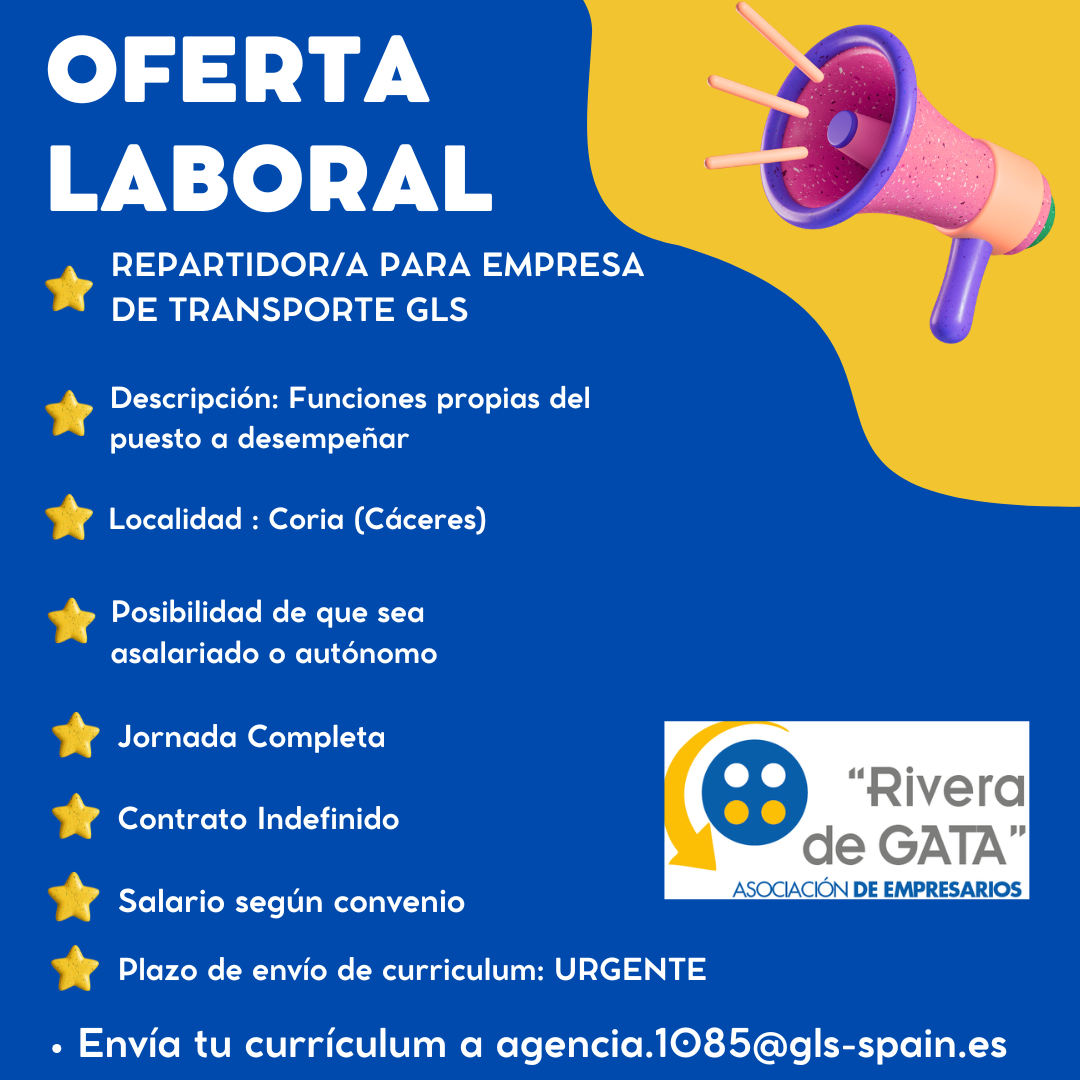 OFERTA LABORAL

REPARTIDOR/A PARA EMPRESA DE TRANSPORTE GLS

Descripción: Funciones propias del puesto a desempeñar

Localidad : Coria (Cáceres)

Posibilidad de que sea asalariado o autónomo

Jornada Completa

Contrato Indefinido

Salario según convenio

Plazo de envío de curriculum: URGENTE

"Rivera de GATA"
ASOCIACIÓN DE EMPRESARIOS

• Envía tu currículum a agencia.1085@gls-spain.es